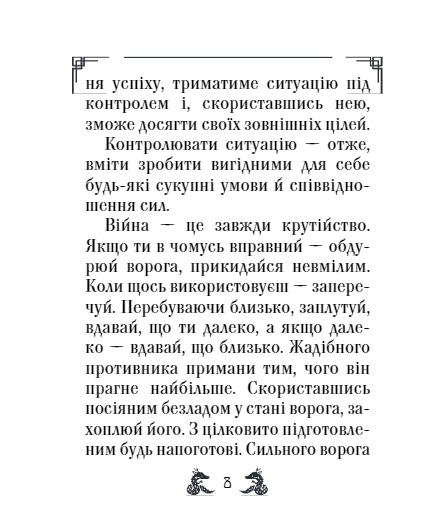 ня успіху, триматиме ситуацію під контролем і, скориставшись нею, зможе досягти своїх зовнішніх цілей.

Контролювати ситуацію — отже, вміти зробити вигідними для себе будь-які сукупні умови й співвідношення сил.

Війна — це завжди крутійство. Якщо ти в чомусь вправний — обдурюй ворога, прикидайся невмілим. Коли щось використовуєш — заперечуй. Перебуваючи близько, заплутуй, вдавай, що ти далеко, а якщо далеко — вдавай, що близько. Жадібного противника примани тим, чого він прагне найбільше. Скориставшись посіяним безладом у стані ворога, захоплюй його. З цілковито підготовленим будь напоготові. Сильного ворога

8